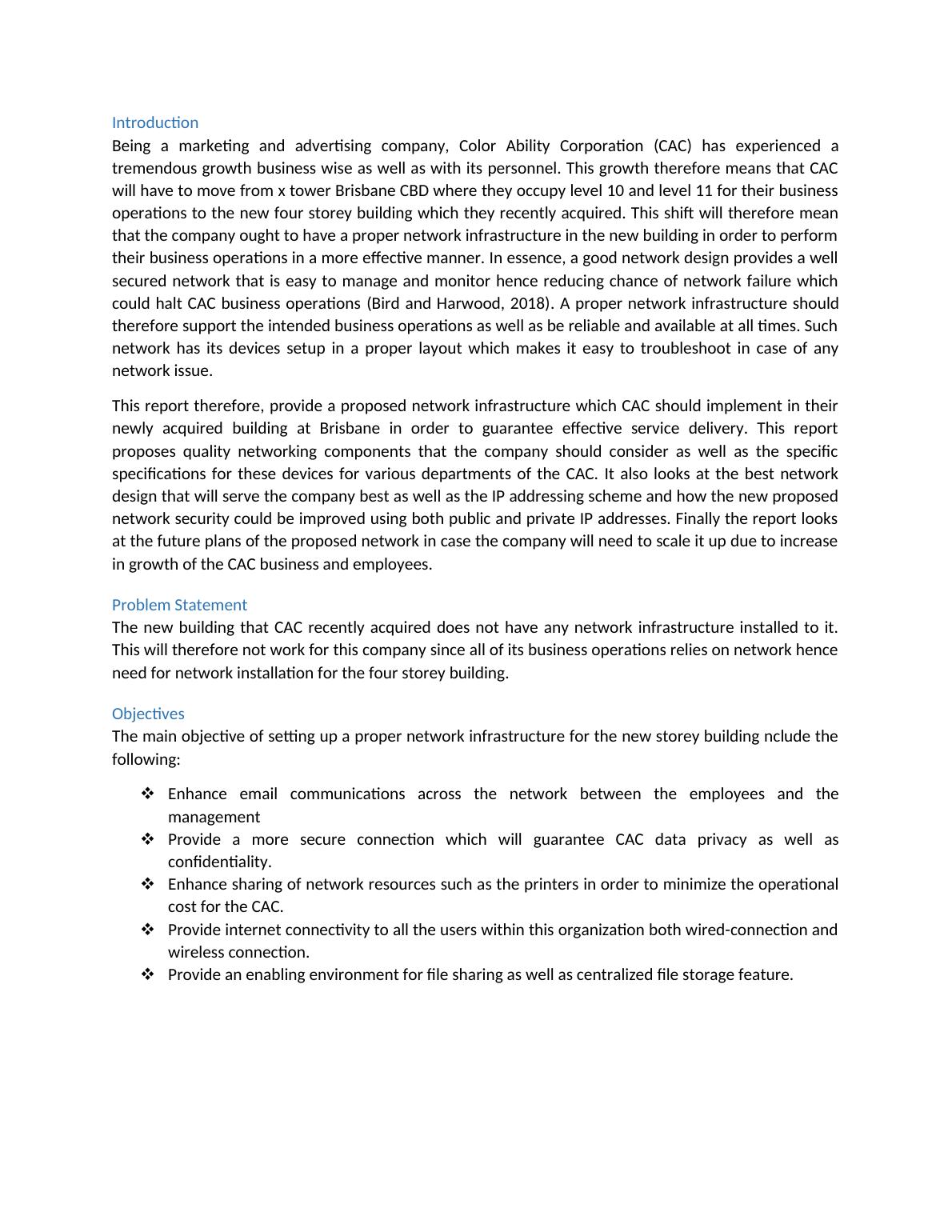 Introduction

Being a marketing and advertising company, Color Ability Corporation (CAC) has experienced a tremendous growth business wise as well as with its personnel. This growth therefore means that CAC will have to move from x tower Brisbane CBD where they occupy level 10 and level 11 for their business operations to the new four storey building which they recently acquired. This shift will therefore mean that the company ought to have a proper network infrastructure in the new building in order to perform their business operations in a more effective manner. In essence, a good network design provides a well secured network that is easy to manage and monitor hence reducing chance of network failure which could halt CAC business operations (Bird and Harwood, 2018). A proper network infrastructure should therefore support the intended business operations as well as be reliable and available at all times. Such network has its devices setup in a proper layout which makes it easy to troubleshoot in case of any network issue.

This report therefore, provide a proposed network infrastructure which CAC should implement in their newly acquired building at Brisbane in order to guarantee effective service delivery. This report proposes quality networking components that the company should consider as well as the specific specifications for these devices for various departments of the CAC. It also looks at the best network design that will serve the company best as well as the IP addressing scheme and how the new proposed network security could be improved using both public and private IP addresses. Finally the report looks at the future plans of the proposed network in case the company will need to scale it up due to increase in growth of the CAC business and employees.

Problem Statement

The new building that CAC recently acquired does not have any network infrastructure installed to it. This will therefore not work for this company since all of its business operations relies on network hence need for network installation for the four storey building.

Objectives

The main objective of setting up a proper network infrastructure for the new storey building nclude the following:

❖ Enhance email communications across the network between the employees and the management
❖ Provide a more secure connection which will guarantee CAC data privacy as well as confidentiality.
❖ Enhance sharing of network resources such as the printers in order to minimize the operational cost for the CAC.
❖ Provide internet connectivity to all the users within this organization both wired-connection and wireless connection.
❖ Provide an enabling environment for file sharing as well as centralized file storage feature.